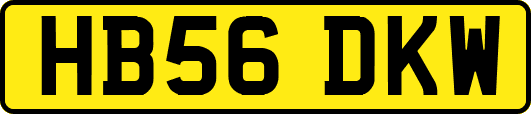 HB56 DKW